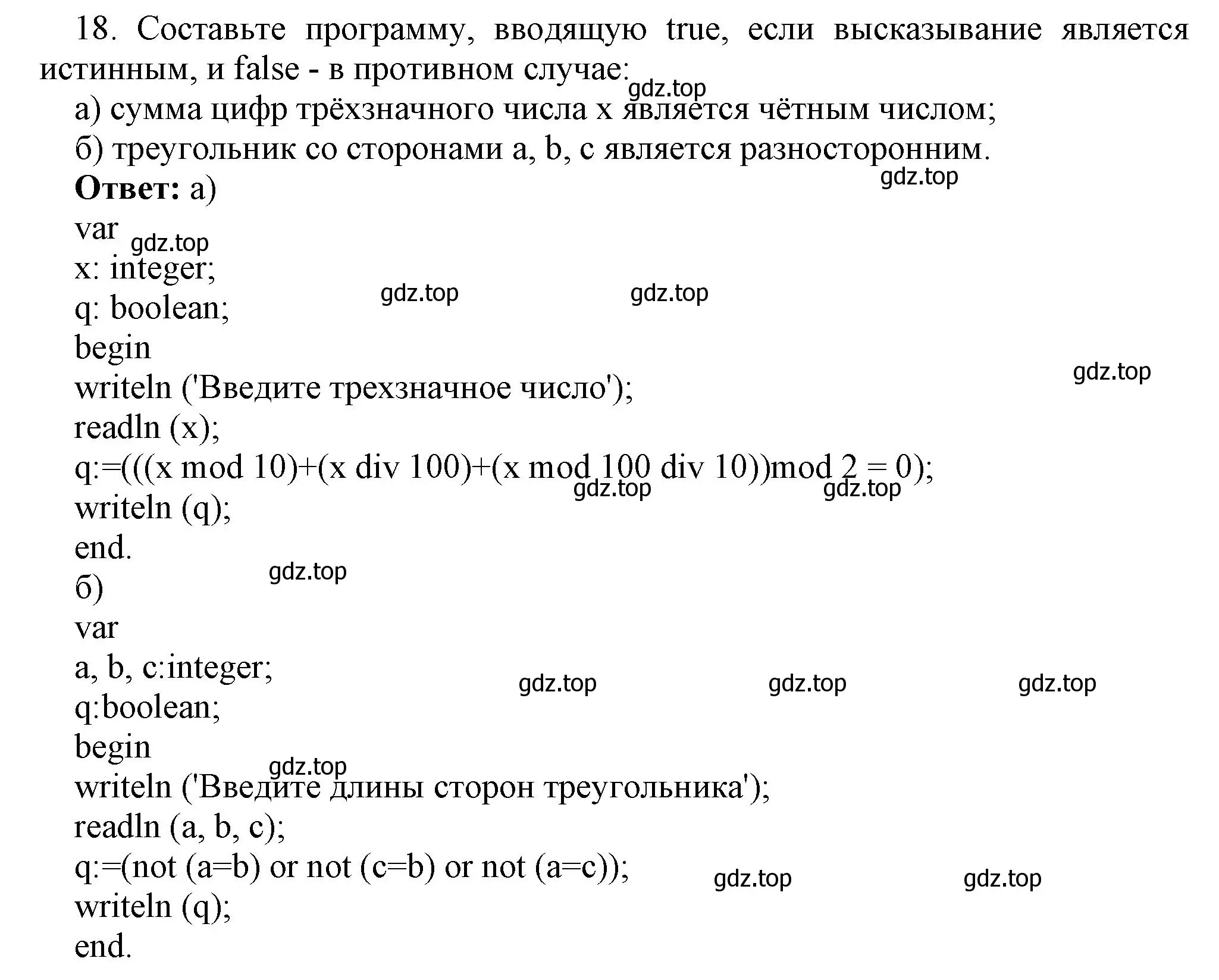 18. Составьте программу, вводящую true, если высказывание является истинным, и false - в противном случае:
gdz.top
а) сумма цифр трёхзначного числа x является чётным числом;
б) треугольник со сторонами a, b, c является разносторонним.
gdz.top
**Ответ:** а)
var
gdz.top
x: integer;
gdz.top gdz.top
q: boolean;
begin
gdz.top
writeln ('Введите трехзначное число');
readln (x);
q:=(((x mod 10)+(x div 100)+(x mod 100 div 10))mod 2 = 0);
gdz.top gdz.top
writeln (q);
end.
gdz.top
б)
var
a, b, c:integer;
gdz.top gdz.top gdz.top
q:boolean;
begin
gdz.top
writeln ('Введите длины сторон треугольника');
readln (a, b, c);
q:=(not (a=b) or not (c=b) or not (a=c));
gdz.top gdz.top
writeln (q);
end.